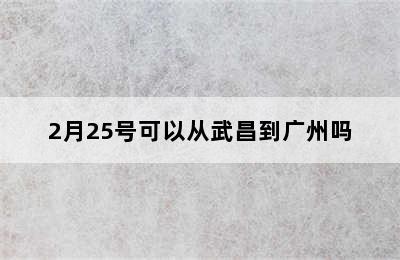 2月25号可以从武昌到广州吗